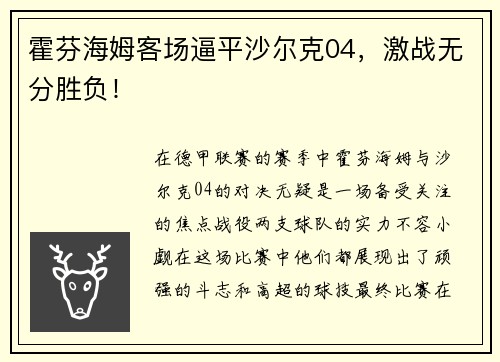 霍芬海姆客场逼平沙尔克04，激战无分胜负！

在德甲联赛的赛季中霍芬海姆与沙尔克04的对决无疑是一场备受关注的焦点战役两支球队的实力不容小觑在这场比赛中他们都展现出了顽强的斗志和高超的球技最终比赛在